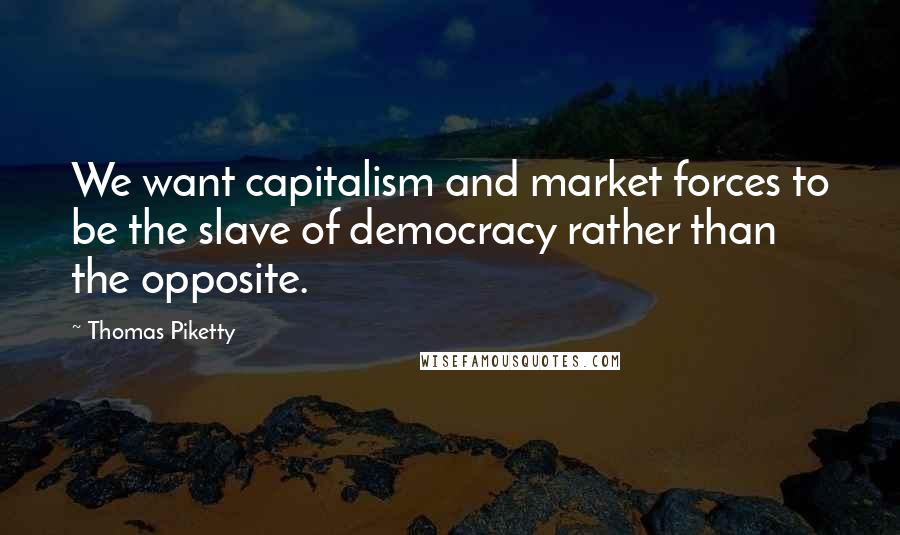 We want capitalism and market forces to be the slave of democracy rather than the opposite.

~ Thomas Piketty

WISEFAMOUSQUOTES.COM